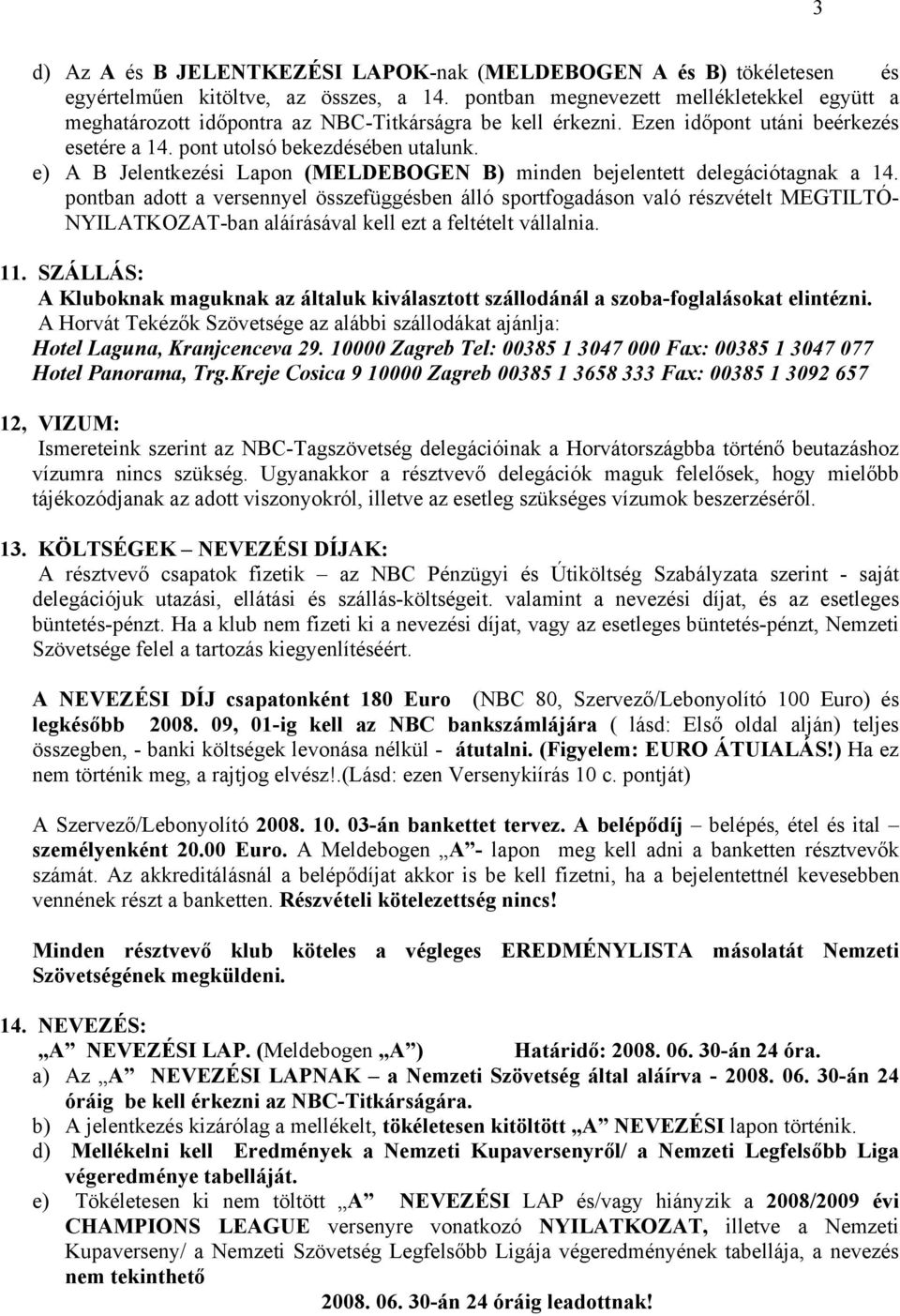 3

d) Az A és B JELENTKEZÉSI LAPOK-nak (MELDEBOGEN A és B) tökéletesen és egyértelműen kitöltve, az összes, a 14. pontban megnevezett mellékletekkel együtt a meghatározott időpontra az NBC-Titkárságra be kell érkezni. Ezen időpont utáni beérkezés esetére a 14. pont utolsó bekezdésében utalunk.
e) A B Jelentkezési Lapon (MELDEBOGEN B) minden bejelentett delegációtagnak a 14. pontban adott a versennyel összefüggésben álló sportfogadáson való részvételt MEGTILTÓ-NYILATKOZAT-ban aláírásával kell ezt a feltételt vállalnia.

11. SZÁLLÁS:
A Kluboknak maguknak az általuk kiválasztott szállodánál a szoba-foglalásokat elintézni.
A Horvát Tekézők Szövetsége az alábbi szállodákat ajánlja:
Hotel Laguna, Kranjcenceva 29. 10000 Zagreb Tel: 00385 1 3047 000 Fax: 00385 1 3047 077
Hotel Panorama, Trg.Kreje Cosica 9 10000 Zagreb 00385 1 3658 333 Fax: 00385 1 3092 657

12, VIZUM:
Ismereteink szerint az NBC-Tagszövetség delegációinak a Horvátországbba történő beutazáshoz vízumra nincs szükség. Ugyanakkor a résztvevő delegációk maguk felelősek, hogy mielőbb tájékozódjanak az adott viszonyokról, illetve az esetleg szükséges vízumok beszerzéséről.

13. KÖLTSÉGEK – NEVEZÉSI DÍJAK:
A résztvevő csapatok fizetik – az NBC Pénzügyi és Útiköltség Szabályzata szerint - saját delegációjuk utazási, ellátási és szállás-költségeit. valamint a nevezési díjat, és az esetleges büntetés-pénzt. Ha a klub nem fizeti ki a nevezési díjat, vagy az esetleges büntetés-pénzt, Nemzeti Szövetsége felel a tartozás kiegyenlítéséért.

A NEVEZÉSI DÍJ csapatonként 180 Euro (NBC 80, Szervező/Lebonyolító 100 Euro) és legkésőbb 2008. 09, 01-ig kell az NBC bankszámlájára ( lásd: Első oldal alján) teljes összegben, - banki költségek levonása nélkül - átutalni. (Figyelem: EURO ÁTUIALÁS!) Ha ez nem történik meg, a rajtjog elvész!.(Lásd: ezen Versenykiírás 10 c. pontját)

A Szervező/Lebonyolító 2008. 10. 03-án bankettet tervez. A belépődíj – belépés, étel és ital – személyenként 20.00 Euro. A Meldebogen „A”- lapon meg kell adni a banketten résztvevők számát. Az akkreditálásnál a belépődíjat akkor is be kell fizetni, ha a bejelentettnél kevesebben vennének részt a banketten. Részvételi kötelezettség nincs!

Minden résztvevő klub köteles a végleges EREDMÉNYLISTA másolatát Nemzeti Szövetségének megküldeni.

14. NEVEZÉS:
„A” NEVEZÉSI LAP. (Meldebogen „A”) Határidő: 2008. 06. 30-án 24 óra.
a) Az „A” NEVEZÉSI LAPNAK – a Nemzeti Szövetség által aláírva - 2008. 06. 30-án 24 óráig be kell érkezni az NBC-Titkárságára.
b) A jelentkezés kizárólag a mellékelt, tökéletesen kitöltött „A” NEVEZÉSI lapon történik.
d) Mellékelni kell Eredmények a Nemzeti Kupaversenyről/ a Nemzeti Legfelsőbb Liga végeredménye tabelláját.
e) Tökéletesen ki nem töltött „A” NEVEZÉSI LAP és/vagy hiányzik a 2008/2009 évi CHAMPIONS LEAGUE versenyre vonatkozó NYILATKOZAT, illetve a Nemzeti Kupaverseny/ a Nemzeti Szövetség Legfelsőbb Ligája végeredményének tabellája, a nevezés nem tekinthető
2008. 06. 30-án 24 óráig leadottnak!